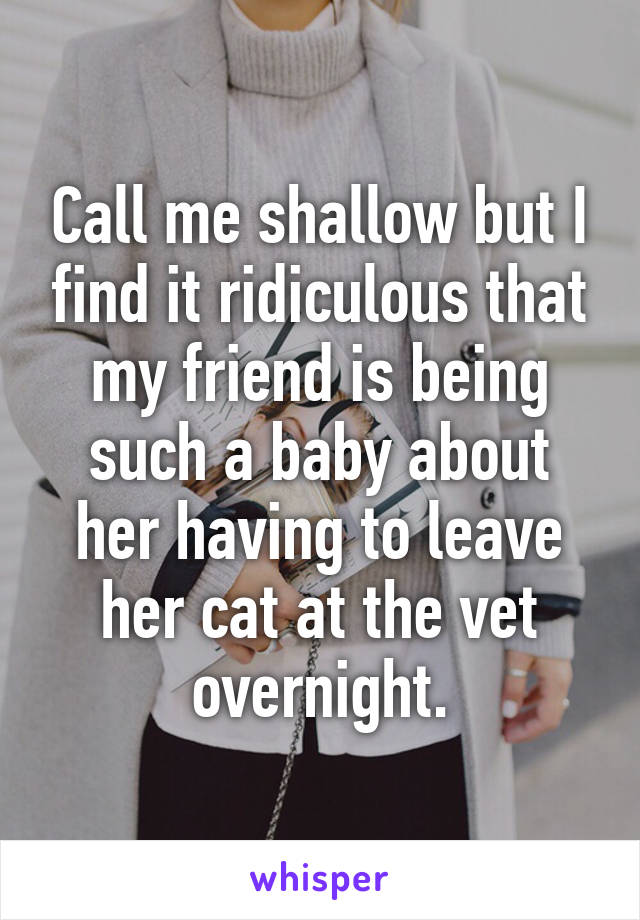 Call me shallow but I find it ridiculous that my friend is being such a baby about her having to leave her cat at the vet overnight.

whisper